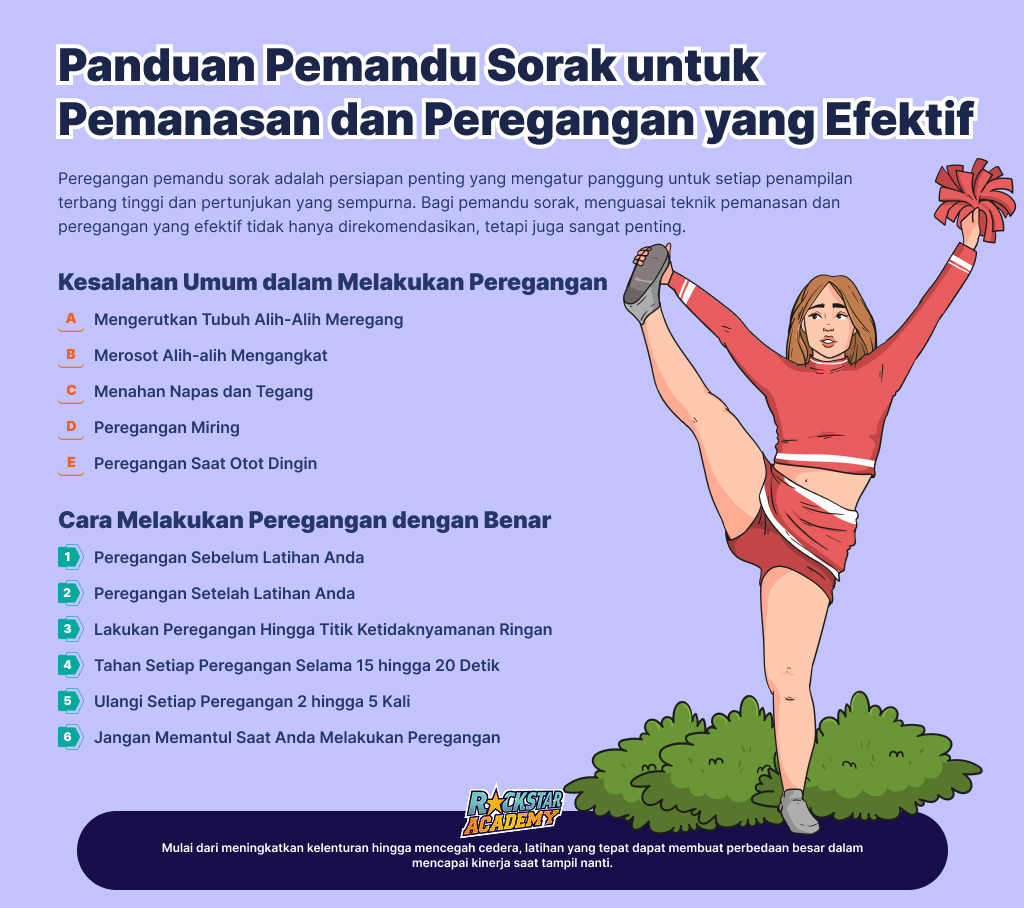 Panduan Pemandu Sorak untuk Pemanasan dan Peregangan yang Efektif

Peregangan pemandu sorak adalah persiapan penting yang mengatur panggung untuk setiap penampilan terbang tinggi dan pertunjukan yang sempurna. Bagi pemandu sorak, menguasai teknik pemanasan dan peregangan yang efektif tidak hanya direkomendasikan, tetapi juga sangat penting.

Kesalahan Umum dalam Melakukan Peregangan

A Mengerutkan Tubuh Alih-Alih Meregang
B Merosot Alih-alih Mengangkat
C Menahan Napas dan Tegang
D Peregangan Miring
E Peregangan Saat Otot Dingin

Cara Melakukan Peregangan dengan Benar

1 Peregangan Sebelum Latihan Anda
2 Peregangan Setelah Latihan Anda
3 Lakukan Peregangan Hingga Titik Ketidaknyamanan Ringan
4 Tahan Setiap Peregangan Selama 15 hingga 20 Detik
5 Ulangi Setiap Peregangan 2 hingga 5 Kali
6 Jangan Memantul Saat Anda Melakukan Peregangan

ROCKSTAR ACADEMY

Mulai dari meningkatkan kelenturan hingga mencegah cedera, latihan yang tepat dapat membuat perbedaan besar dalam mencapai kinerja saat tampil nanti.